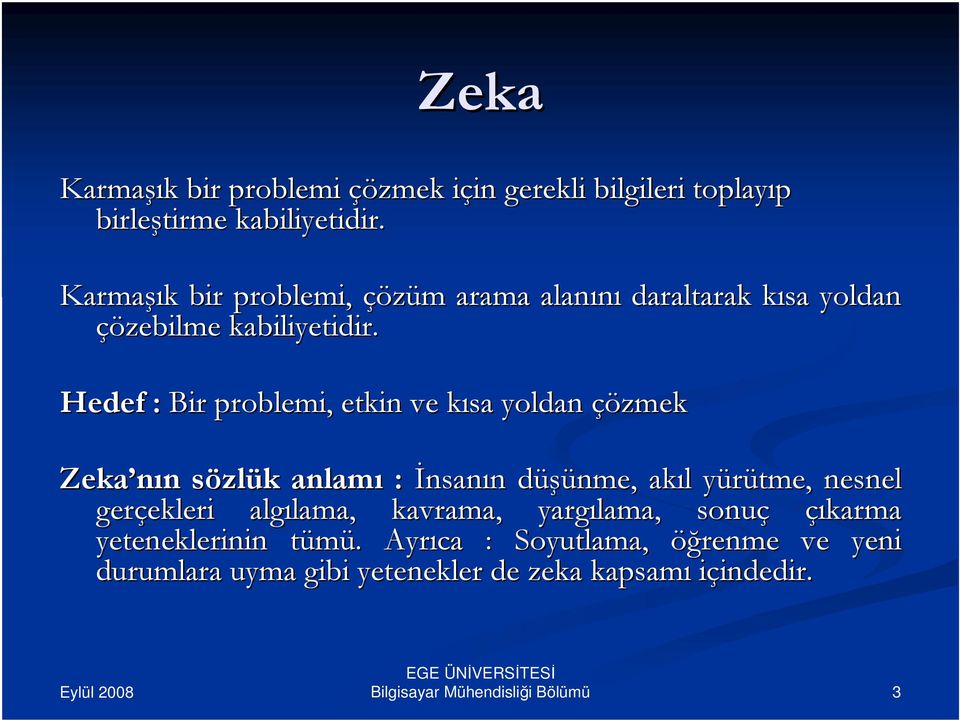 Zeka

Karmaşık bir problemi çözmek için gerekli bilgileri toplayıp birleştirme kabiliyetidir.

Karmaşık bir problemi, çözüm arama alanını daraltarak kısa yoldan çözebilme kabiliyetidir.

Hedef : Bir problemi, etkin ve kısa yoldan çözmek

Zeka'nın sözlük anlamı : İnsanın düşünme, akıl yürütme, nesnel gerçekleri algılama, kavrama, yargılama, sonuç çıkarma yeteneklerinin tümü. Ayrıca : Soyutlama, öğrenme ve yeni durumlara uyma gibi yetenekler de zeka kapsamı içindedir.

Eylül 2008

EGE ÜNİVERSİTESİ
Bilgisayar Mühendisliği Bölümü

3